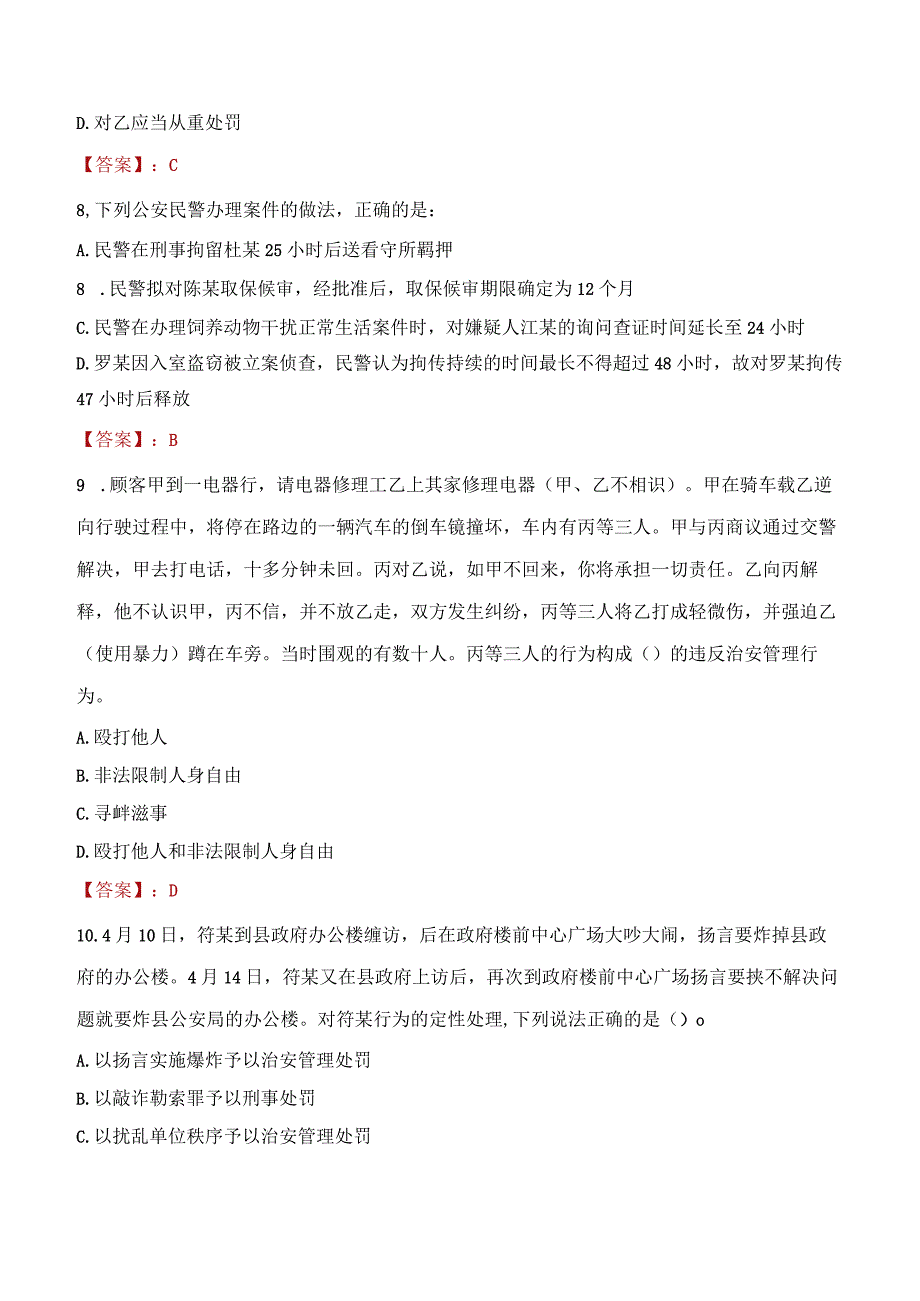 D.对乙应当从重处罚

【答案】：C

8,下列公安民警办理案件的做法，正确的是：

A.民警在刑事拘留杜某25小时后送看守所羁押

8 .民警拟对陈某取保候审，经批准后，取保候审期限确定为12个月

C.民警在办理饲养动物干扰正常生活案件时，对嫌疑人江某的询问查证时间延长至24小时

D.罗某因入室盗窃被立案侦查，民警认为拘传持续的时间最长不得超过48小时，故对罗某拘传47小时后释放

【答案】：B

9 .顾客甲到一电器行，请电器修理工乙上其家修理电器（甲、乙不相识）。甲在骑车载乙逆向行驶过程中，将停在路边的一辆汽车的倒车镜撞坏，车内有丙等三人。甲与丙商议通过交警解决，甲去打电话，十多分钟未回。丙对乙说，如甲不回来，你将承担一切责任。乙向丙解释，他不认识甲，丙不信，并不放乙走，双方发生纠纷，丙等三人将乙打成轻微伤，并强迫乙（使用暴力）蹲在车旁。当时围观的有数十人。丙等三人的行为构成（）的违反治安管理行为。

A.殴打他人

B.非法限制人身自由

C.寻衅滋事

D.殴打他人和非法限制人身自由

【答案】：D

10.4月10日，符某到县政府办公楼缠访，后在政府楼前中心广场大吵大闹，扬言要炸掉县政府的办公楼。4月14日，符某又在县政府上访后，再次到政府楼前中心广场扬言要挟不解决问题就要炸县公安局的办公楼。对符某行为的定性处理，下列说法正确的是（）o

A.以扬言实施爆炸予以治安管理处罚

B.以敲诈勒索罪予以刑事处罚

C.以扰乱单位秩序予以治安管理处罚